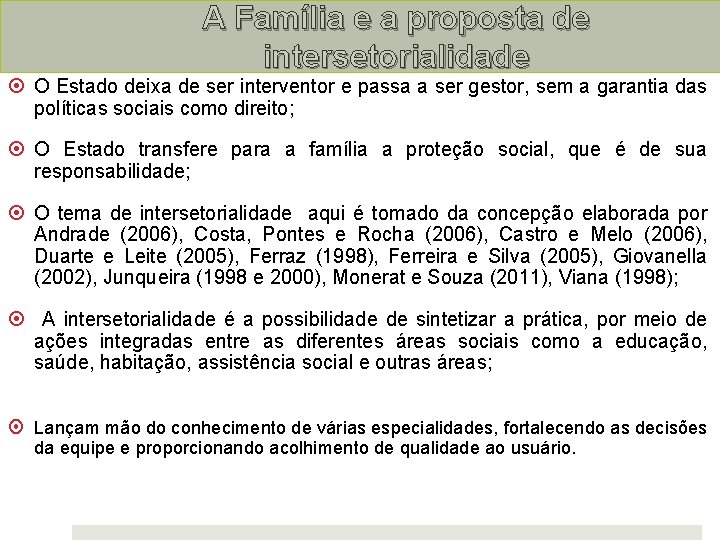 A Família e a proposta de intersetorialidade

O Estado deixa de ser interventor e passa a ser gestor, sem a garantia das políticas sociais como direito;

O Estado transfere para a família a proteção social, que é de sua responsabilidade;

O tema de intersetorialidade aqui é tomado da concepção elaborada por Andrade (2006), Costa, Pontes e Rocha (2006), Castro e Melo (2006), Duarte e Leite (2005), Ferraz (1998), Ferreira e Silva (2005), Giovanella (2002), Junqueira (1998 e 2000), Monerat e Souza (2011), Viana (1998);

A intersetorialidade é a possibilidade de sintetizar a prática, por meio de ações integradas entre as diferentes áreas sociais como a educação, saúde, habitação, assistência social e outras áreas;

Lançam mão do conhecimento de várias especialidades, fortalecendo as decisões da equipe e proporcionando acolhimento de qualidade ao usuário.